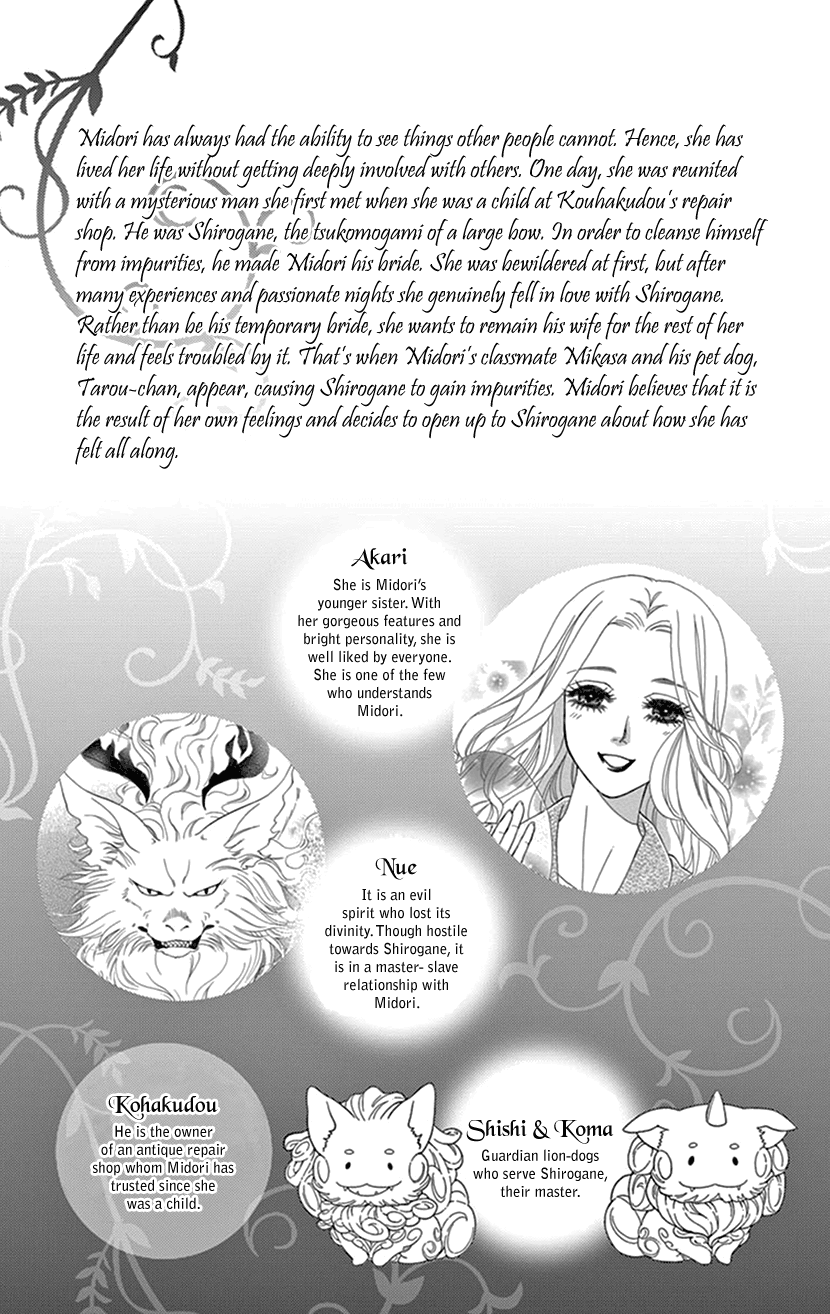 Midori has always had the ability to see things other people cannot. Hence, she has lived her life without getting deeply involved with others. One day, she was reunited with a mysterious man she first met when she was a child at Kouhakudou's repair shop. He was Shirogane, the tsukomogami of a large bow. In order to cleanse himself from impurities, he made Midori his bride. She was bewildered at first, but after many experiences and passionate nights she genuinely fell in love with Shirogane. Rather than be his temporary bride, she wants to remain his wife for the rest of her life and feels troubled by it. That's when Midori's classmate Mikasa and his pet dog, Tarou-chan, appear, causing Shirogane to gain impurities. Midori believes that it is the result of her own feelings and decides to open up to Shirogane about how she has felt all along.

Akari
She is Midori's younger sister. With her gorgeous features and bright personality, she is well liked by everyone. She is one of the few who understands Midori.

Nue
It is an evil spirit who lost its divinity. Though hostile towards Shirogane, it is in a master- slave relationship with Midori.

Kohakudou
He is the owner of an antique repair shop whom Midori has trusted since she was a child.

Shishi & Koma
Guardian lion-dogs who serve Shirogane, their master.